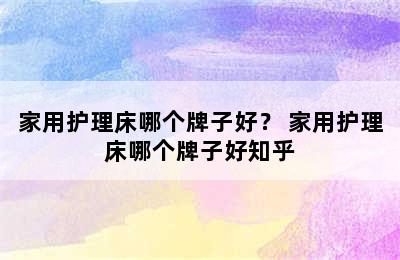 家用护理床哪个牌子好？ 家用护理床哪个牌子好知乎